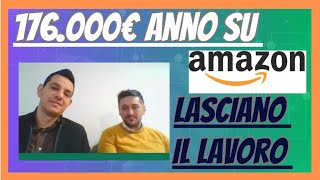 176.000€ ANNO SU

amazon

LASCIANO

IL LAVORO